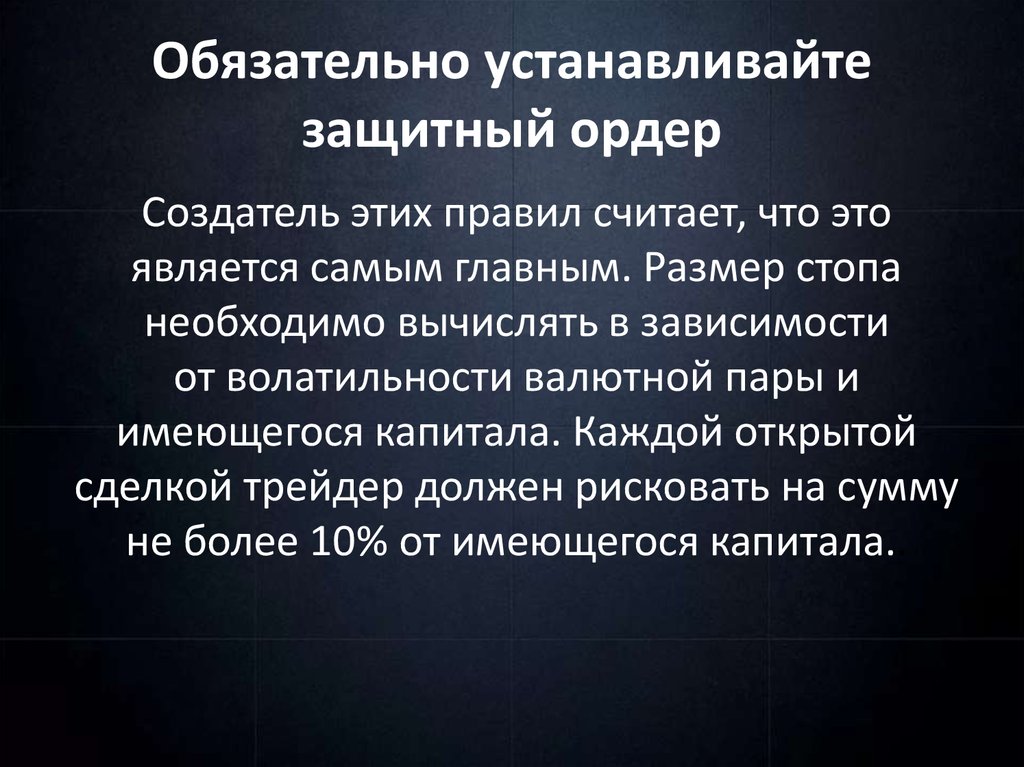 Обязательно устанавливайте защитный ордер

Создатель этих правил считает, что это является самым главным. Размер стопа необходимо вычислять в зависимости от волатильности валютной пары и имеющегося капитала. Каждой открытой сделкой трейдер должен рисковать на сумму не более 10% от имеющегося капитала.